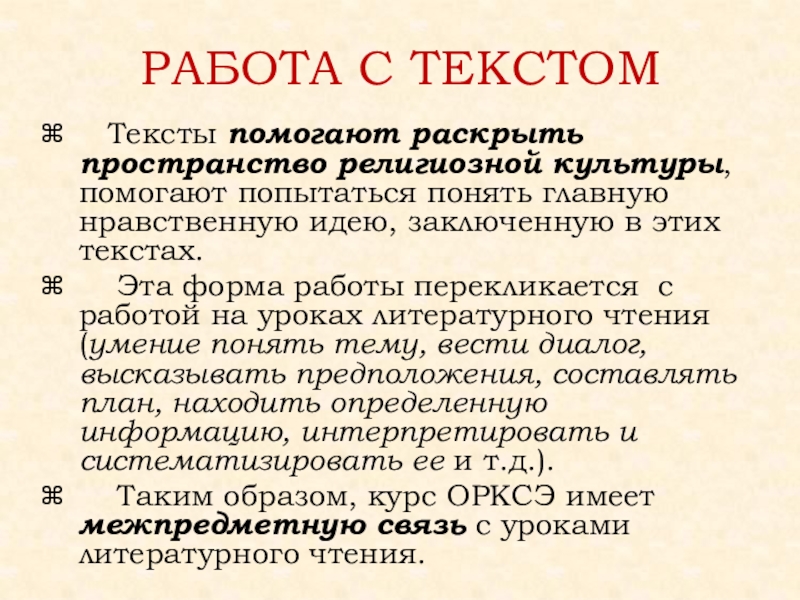 РАБОТА С ТЕКСТОМ

⌘ Тексты помогают раскрыть пространство религиозной культуры, помогают попытаться понять главную нравственную идею, заключенную в этих текстах.

⌘ Эта форма работы перекликается с работой на уроках литературного чтения (умение понять тему, вести диалог, высказывать предположения, составлять план, находить определенную информацию, интерпретировать и систематизировать ее и т.д.).

⌘ Таким образом, курс ОРКСЭ имеет межпредметную связь с уроками литературного чтения.